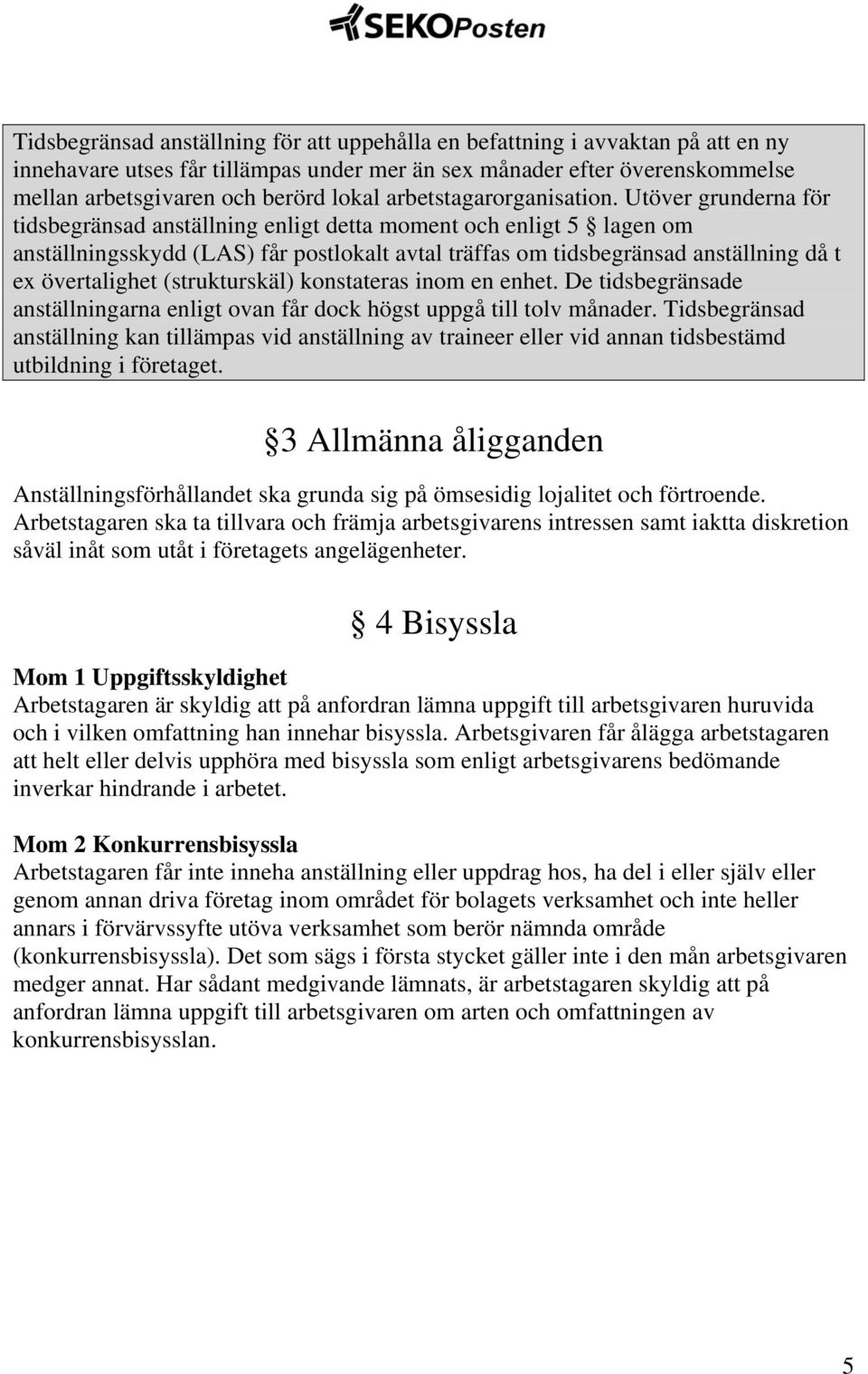 SEKOPosten

Tidsbegränsad anställning för att uppehålla en befattning i avvaktan på att en ny innehavare utses får tillämpas under mer än sex månader efter överenskommelse mellan arbetsgivaren och berörd lokal arbetstagarorganisation. Utöver grunderna för tidsbegränsad anställning enligt detta moment och enligt 5 § lagen om anställningsskydd (LAS) får postlokalt avtal träffas om tidsbegränsad anställning då t ex övertalighet (strukturskäl) konstateras inom en enhet. De tidsbegränsade anställningarna enligt ovan får dock högst uppgå till tolv månader. Tidsbegränsad anställning kan tillämpas vid anställning av traineer eller vid annan tidsbestämd utbildning i företaget.

§ 3 Allmänna åligganden

Anställningsförhållandet ska grunda sig på ömsesidig lojalitet och förtroende. Arbetstagaren ska ta tillvara och främja arbetsgivarens intressen samt iaktta diskretion såväl inåt som utåt i företagets angelägenheter.

§ 4 Bisyssla

Mom 1 Uppgiftsskyldighet
Arbetstagaren är skyldig att på anfordran lämna uppgift till arbetsgivaren huruvida och i vilken omfattning han innehar bisyssla. Arbetsgivaren får ålägga arbetstagaren att helt eller delvis upphöra med bisyssla som enligt arbetsgivarens bedömande inverkar hindrande i arbetet.

Mom 2 Konkurrensbisyssla
Arbetstagaren får inte inneha anställning eller uppdrag hos, ha del i eller själv eller genom annan driva företag inom området för bolagets verksamhet och inte heller annars i förvärvssyfte utöva verksamhet som berör nämnda område (konkurrensbisyssla). Det som sägs i första stycket gäller inte i den mån arbetsgivaren medger annat. Har sådant medgivande lämnats, är arbetstagaren skyldig att på anfordran lämna uppgift till arbetsgivaren om arten och omfattningen av konkurrensbisysslan.

5